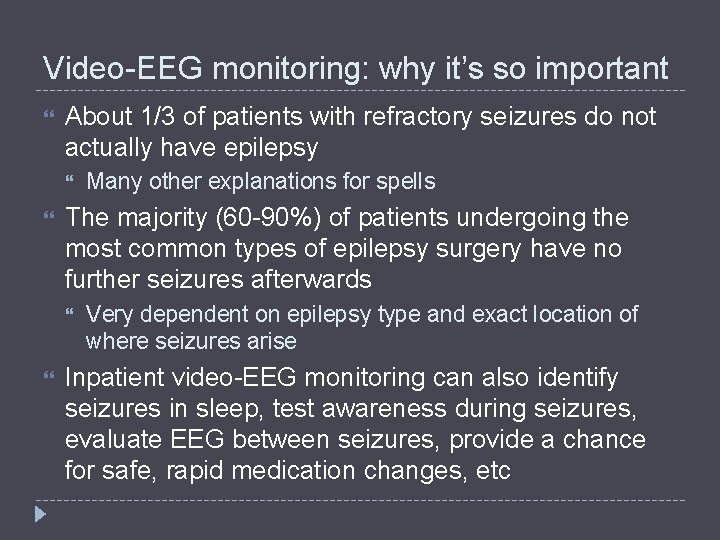 Video-EEG monitoring: why it's so important

About 1/3 of patients with refractory seizures do not actually have epilepsy

Many other explanations for spells

The majority (60-90%) of patients undergoing the most common types of epilepsy surgery have no further seizures afterwards

Very dependent on epilepsy type and exact location of where seizures arise

Inpatient video-EEG monitoring can also identify seizures in sleep, test awareness during seizures, evaluate EEG between seizures, provide a chance for safe, rapid medication changes, etc